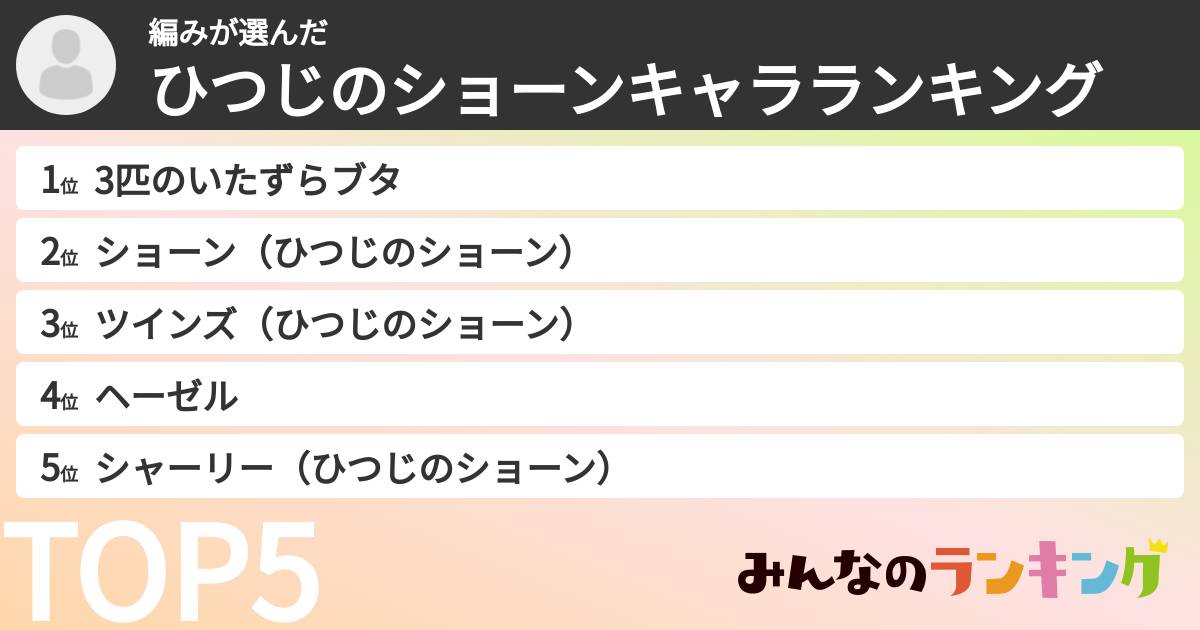 編みが選んだ
ひつじのショーンキャラランキング

1位 3匹のいたずらブタ
2位 ショーン（ひつじのショーン）
3位 ツインズ（ひつじのショーン）
4位 ヘーゼル
5位 シャーリー（ひつじのショーン）

TOP5

みんなのランキング